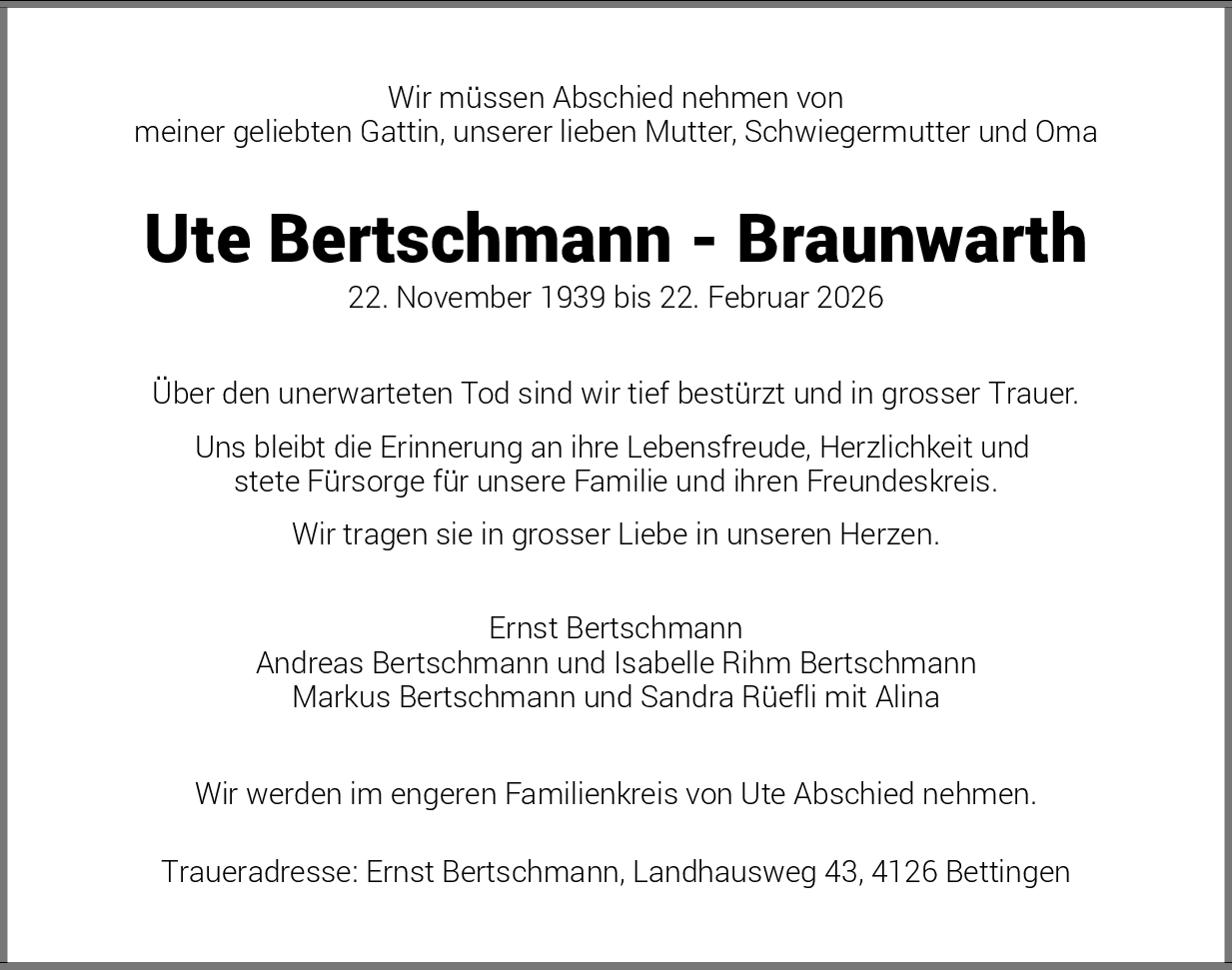 Wir müssen Abschied nehmen von
meiner geliebten Gattin, unserer lieben Mutter, Schwiegermutter und Oma

Ute Bertschmann - Braunwarth
22. November 1939 bis 22. Februar 2026

Über den unerwarteten Tod sind wir tief bestürzt und in grosser Trauer.

Uns bleibt die Erinnerung an ihre Lebensfreude, Herzlichkeit und stete Fürsorge für unsere Familie und ihren Freundeskreis.

Wir tragen sie in grosser Liebe in unseren Herzen.

Ernst Bertschmann
Andreas Bertschmann und Isabelle Rihm Bertschmann
Markus Bertschmann und Sandra Rüefli mit Alina

Wir werden im engeren Familienkreis von Ute Abschied nehmen.

Traueradresse: Ernst Bertschmann, Landhausweg 43, 4126 Bettingen